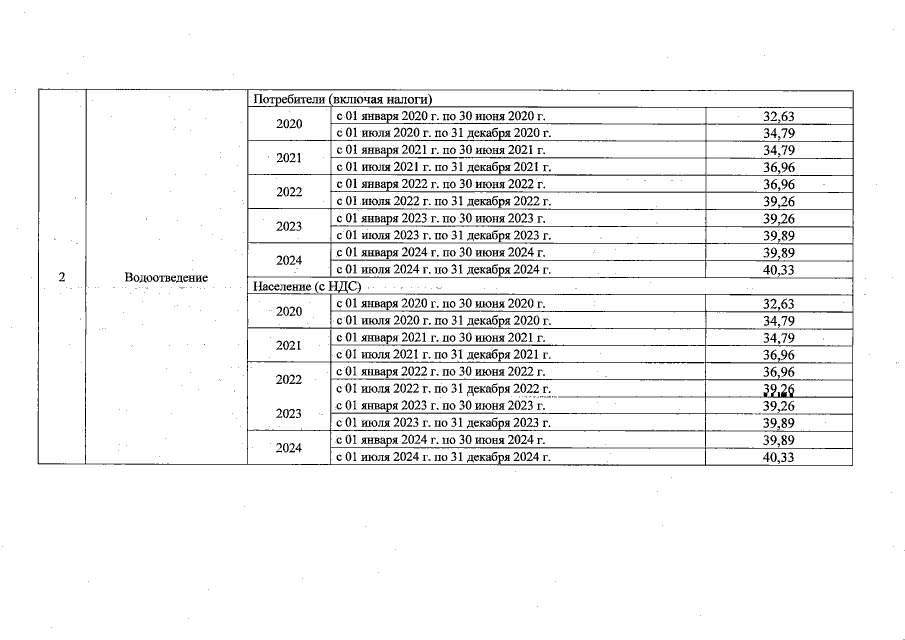 | 2 | Водоотведение | Потребители (включая налоги) | | |
|---|---|---|---|---|
| | | 2020 | с 01 января 2020 г. по 30 июня 2020 г. | 32,63 |
| | | | с 01 июля 2020 г. по 31 декабря 2020 г. | 34,79 |
| | | 2021 | с 01 января 2021 г. по 30 июня 2021 г. | 34,79 |
| | | | с 01 июля 2021 г. по 31 декабря 2021 г. | 36,96 |
| | | 2022 | с 01 января 2022 г. по 30 июня 2022 г. | 36,96 |
| | | | с 01 июля 2022 г. по 31 декабря 2022 г. | 39,26 |
| | | 2023 | с 01 января 2023 г. по 30 июня 2023 г. | 39,26 |
| | | | с 01 июля 2023 г. по 31 декабря 2023 г. | 39,89 |
| | | 2024 | с 01 января 2024 г. по 30 июня 2024 г. | 39,89 |
| | | | с 01 июля 2024 г. по 31 декабря 2024 г. | 40,33 |
| | | Население (с НДС) | | |
| | | 2020 | с 01 января 2020 г. по 30 июня 2020 г. | 32,63 |
| | | | с 01 июля 2020 г. по 31 декабря 2020 г. | 34,79 |
| | | 2021 | с 01 января 2021 г. по 30 июня 2021 г. | 34,79 |
| | | | с 01 июля 2021 г. по 31 декабря 2021 г. | 36,96 |
| | | 2022 | с 01 января 2022 г. по 30 июня 2022 г. | 36,96 |
| | | | с 01 июля 2022 г. по 31 декабря 2022 г. | 39,26 |
| | | 2023 | с 01 января 2023 г. по 30 июня 2023 г. | 39,26 |
| | | | с 01 июля 2023 г. по 31 декабря 2023 г. | 39,89 |
| | | 2024 | с 01 января 2024 г. по 30 июня 2024 г. | 39,89 |
| | | | с 01 июля 2024 г. по 31 декабря 2024 г. | 40,33 |